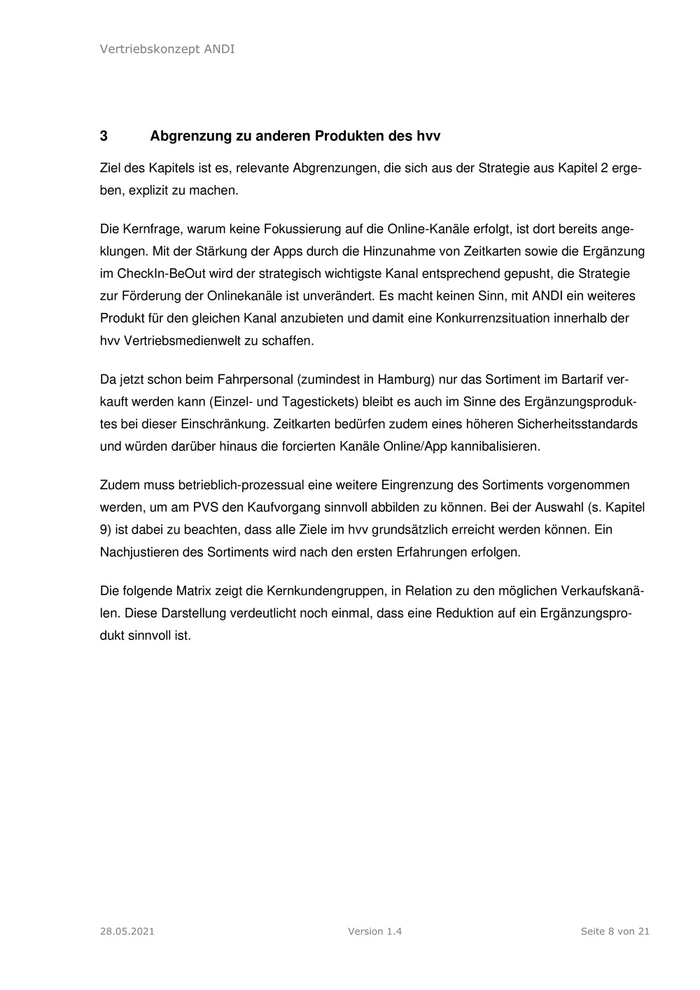 Vertriebskonzept ANDI

3 Abgrenzung zu anderen Produkten des hvv

Ziel des Kapitels ist es, relevante Abgrenzungen, die sich aus der Strategie aus Kapitel 2 ergeben, explizit zu machen.

Die Kernfrage, warum keine Fokussierung auf die Online-Kanäle erfolgt, ist dort bereits angeklungen. Mit der Stärkung der Apps durch die Hinzunahme von Zeitkarten sowie die Ergänzung im CheckIn-BeOut wird der strategisch wichtigste Kanal entsprechend gepusht, die Strategie zur Förderung der Onlinekanäle ist unverändert. Es macht keinen Sinn, mit ANDI ein weiteres Produkt für den gleichen Kanal anzubieten und damit eine Konkurrenzsituation innerhalb der hvv Vertriebsmedienwelt zu schaffen.

Da jetzt schon beim Fahrpersonal (zumindest in Hamburg) nur das Sortiment im Bartarif verkauft werden kann (Einzel- und Tagestickets) bleibt es auch im Sinne des Ergänzungsproduktes bei dieser Einschränkung. Zeitkarten bedürfen zudem eines höheren Sicherheitsstandards und würden darüber hinaus die forcierten Kanäle Online/App kannibalisieren.

Zudem muss betrieblich-prozessual eine weitere Eingrenzung des Sortiments vorgenommen werden, um am PVS den Kaufvorgang sinnvoll abbilden zu können. Bei der Auswahl (s. Kapitel 9) ist dabei zu beachten, dass alle Ziele im hvv grundsätzlich erreicht werden können. Ein Nachjustieren des Sortiments wird nach den ersten Erfahrungen erfolgen.

Die folgende Matrix zeigt die Kernkundengruppen, in Relation zu den möglichen Verkaufskanälen. Diese Darstellung verdeutlicht noch einmal, dass eine Reduktion auf ein Ergänzungsprodukt sinnvoll ist.

28.05.2021 Version 1.4 Seite 8 von 21